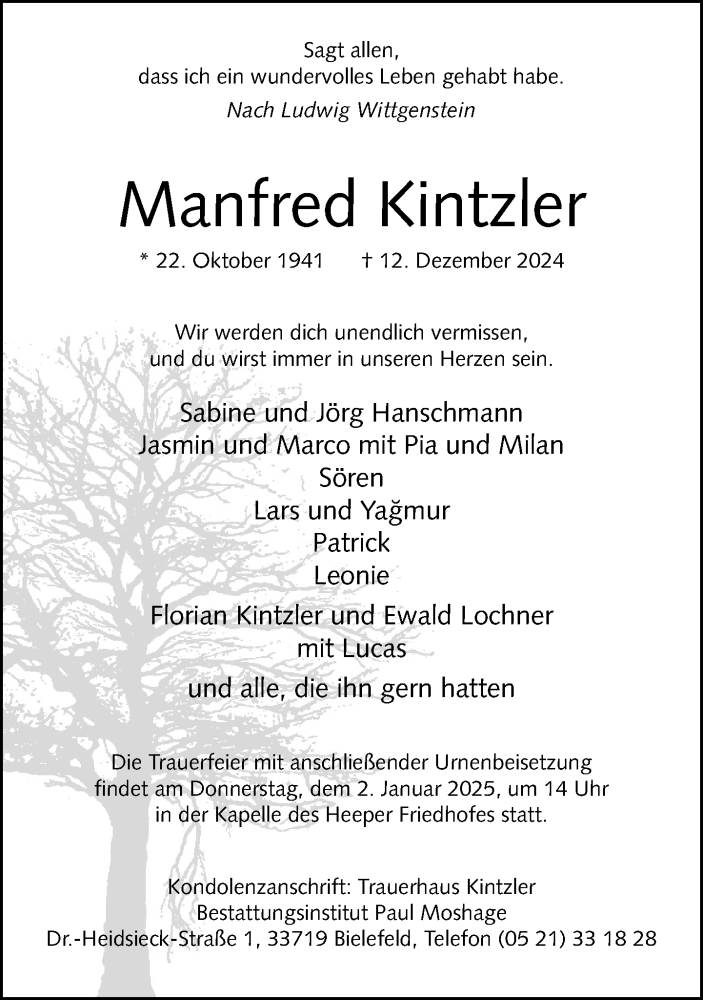 Sagt allen,
dass ich ein wundervolles Leben gehabt habe.
Nach Ludwig Wittgenstein

Manfred Kintzler

* 22. Oktober 1941 † 12. Dezember 2024

Wir werden dich unendlich vermissen,
und du wirst immer in unseren Herzen sein.

Sabine und Jörg Hanschmann
Jasmin und Marco mit Pia und Milan
Sören
Lars und Yağmur
Patrick
Leonie

Florian Kintzler und Ewald Lochner
mit Lucas

und alle, die ihn gern hatten

Die Trauerfeier mit anschließender Urnenbeisetzung findet am Donnerstag, dem 2. Januar 2025, um 14 Uhr in der Kapelle des Heeper Friedhofes statt.

Kondolenzanschrift: Trauerhaus Kintzler
Bestattungsinstitut Paul Moshage
Dr.-Heidsieck-Straße 1, 33719 Bielefeld, Telefon (05 21) 33 18 28